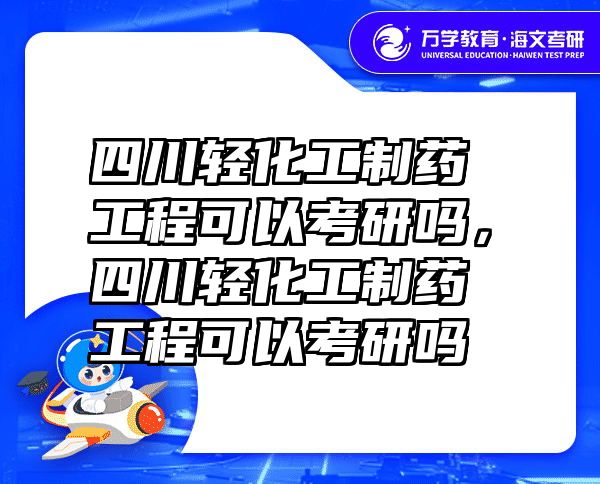 万学教育·海文考研
UNIVERSAL EDUCATION·HAIWEN TEST PREP

四川轻化工制药工程可以考研吗，四川轻化工制药工程可以考研吗